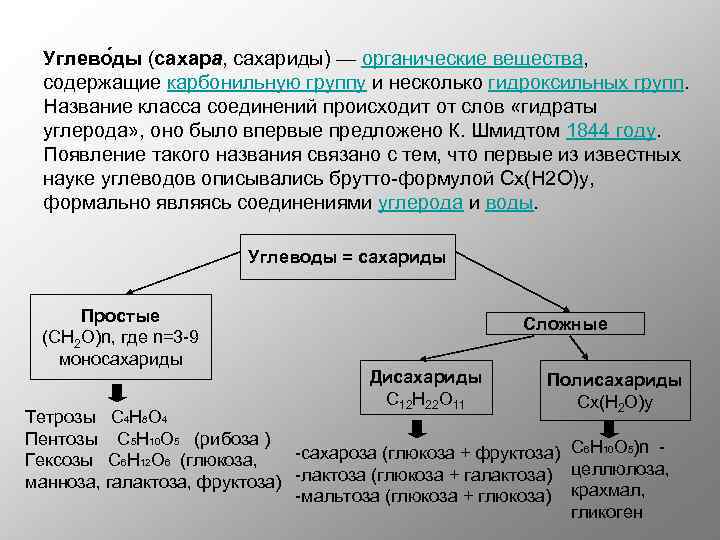 Углево́ды (сахара, сахариды) — органические вещества, содержащие карбонильную группу и несколько гидроксильных групп. Название класса соединений происходит от слов «гидраты углерода», оно было впервые предложено К. Шмидтом 1844 году. Появление такого названия связано с тем, что первые из известных науке углеводов описывались брутто-формулой Cx(H2O)y, формально являясь соединениями углерода и воды.

Углеводы = сахариды

Простые
$(CH_2O)n$, где n=3-9
моносахариды

Тетрозы $C_4H_8O_4$
Пентозы $C_5H_{10}O_5$ (рибоза )
Гексозы $C_6H_{12}O_6$ (глюкоза, манноза, галактоза, фруктоза)

Сложные

Дисахариды
$C_{12}H_{22}O_{11}$

-сахароза (глюкоза + фруктоза)
-лактоза (глюкоза + галактоза)
-мальтоза (глюкоза + глюкоза)

Полисахариды
$Cx(H_2O)y$

$C_6H_{10}O_5)n$ - целлюлоза, крахмал, гликоген